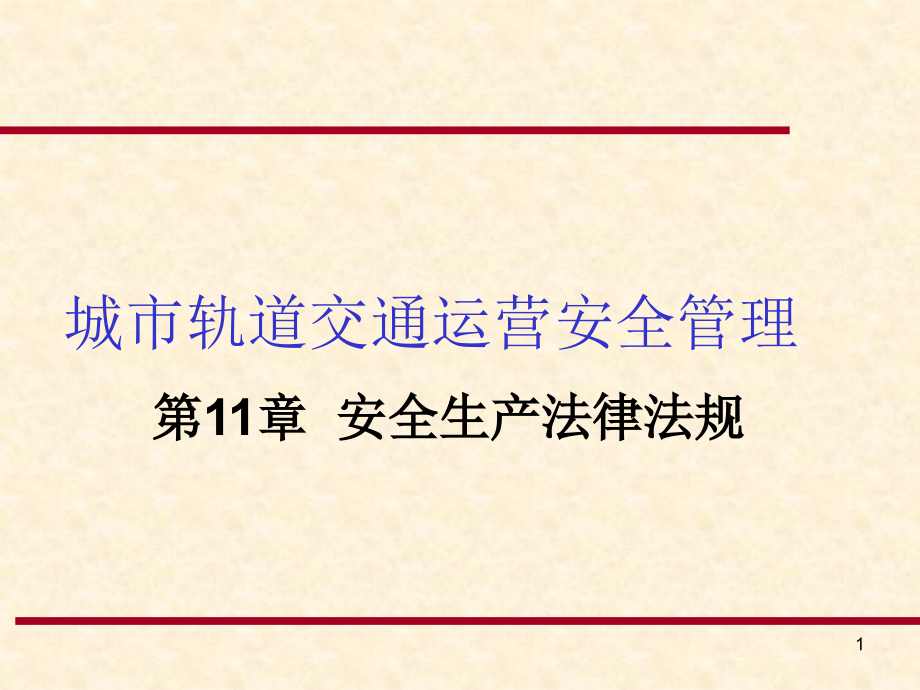 城市轨道交通运营安全管理

第11章 安全生产法律法规

1